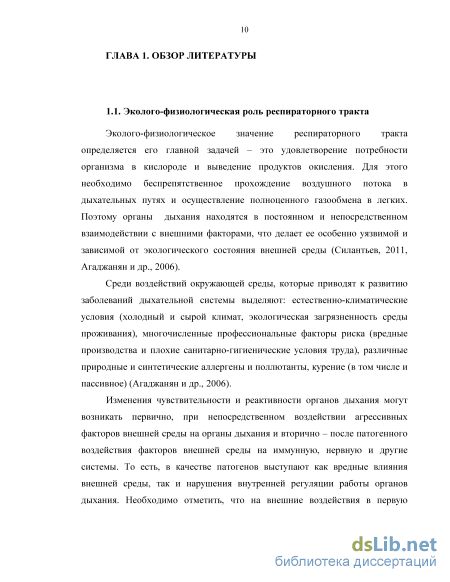 10

ГЛАВА 1. ОБЗОР ЛИТЕРАТУРЫ

1.1. Эколого-физиологическая роль респираторного тракта

Эколого-физиологическое значение респираторного тракта определяется его главной задачей – это удовлетворение потребности организма в кислороде и выведение продуктов окисления. Для этого необходимо беспрепятственное прохождение воздушного потока в дыхательных путях и осуществление полноценного газообмена в легких. Поэтому органы дыхания находятся в постоянном и непосредственном взаимодействии с внешними факторами, что делает ее особенно уязвимой и зависимой от экологического состояния внешней среды (Силантьев, 2011, Агаджанян и др., 2006).

Среди воздействий окружающей среды, которые приводят к развитию заболеваний дыхательной системы выделяют: естественно-климатические условия (холодный и сырой климат, экологическая загрязненность среды проживания), многочисленные профессиональные факторы риска (вредные производства и плохие санитарно-гигиенические условия труда), различные природные и синтетические аллергены и поллютанты, курение (в том числе и пассивное) (Агаджанян и др., 2006).

Изменения чувствительности и реактивности органов дыхания могут возникать первично, при непосредственном воздействии агрессивных факторов внешней среды на органы дыхания и вторично – после патогенного воздействия факторов внешней среды на иммунную, нервную и другие системы. То есть, в качестве патогенов выступают как вредные влияния внешней среды, так и нарушения внутренней регуляции работы органов дыхания. Необходимо отметить, что на внешние воздействия в первую

dsLib.net
библиотека диссертаций